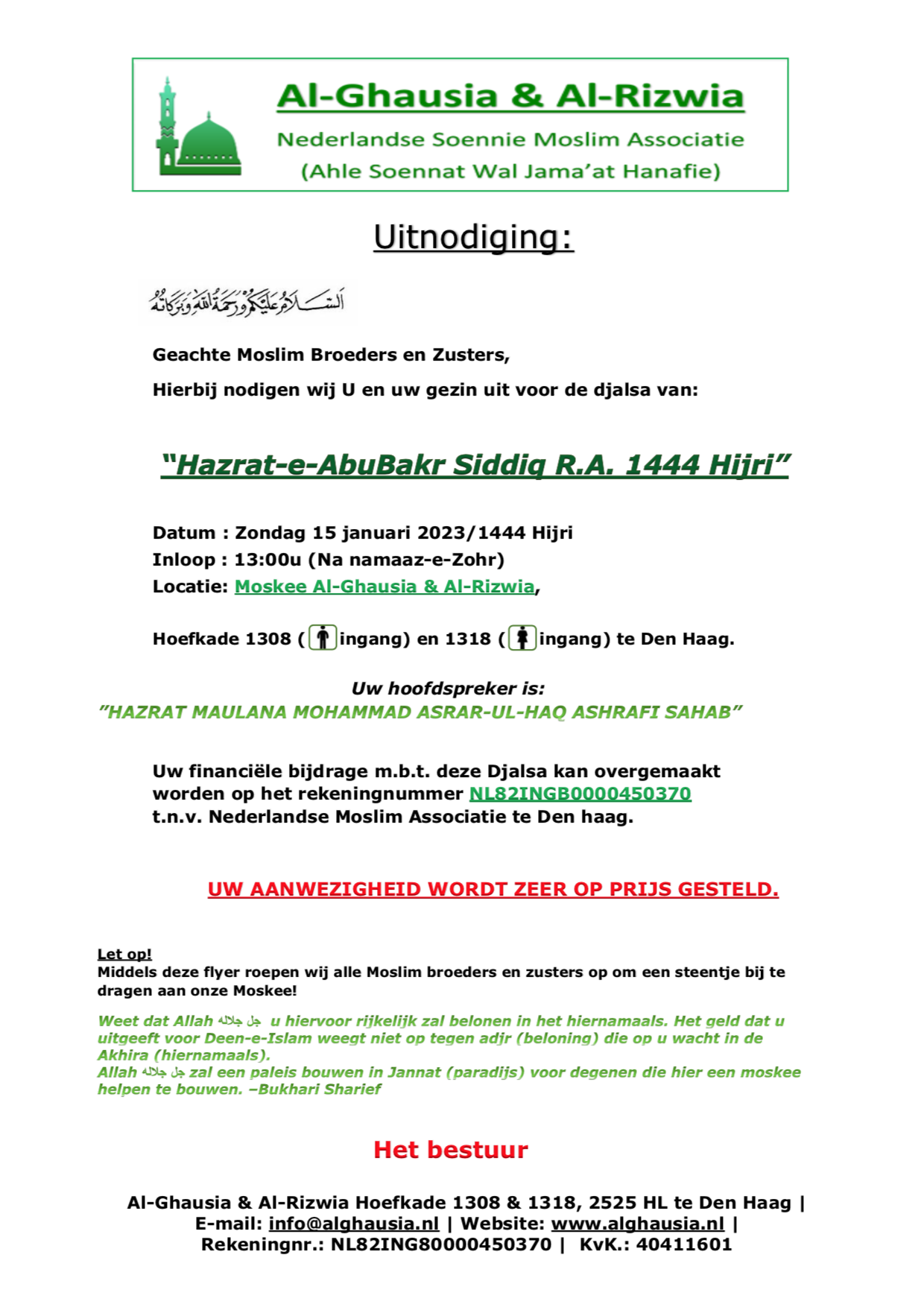 Al-Ghausia & Al-Rizwia
Nederlandse Soennie Moslim Associatie
(Ahle Soennat Wal Jama'at Hanafie)

Uitnodiging:

السلام عليكم ورحمة الله وبركاته

Geachte Moslim Broeders en Zusters,

Hierbij nodigen wij U en uw gezin uit voor de djalsa van:

"Hazrat-e-AbuBakr Siddiq R.A. 1444 Hijri"

Datum : Zondag 15 januari 2023/1444 Hijri
Inloop : 13:00u (Na namaaz-e-Zohr)
Locatie: Moskee Al-Ghausia & Al-Rizwia,

Hoefkade 1308 ( ingang) en 1318 ( ingang) te Den Haag.

Uw hoofdspreker is:
"HAZRAT MAULANA MOHAMMAD ASRAR-UL-HAQ ASHRAFI SAHAB"

Uw financiële bijdrage m.b.t. deze Djalsa kan overgemaakt worden op het rekeningnummer NL82INGB0000450370 t.n.v. Nederlandse Moslim Associatie te Den haag.

UW AANWEZIGHEID WORDT ZEER OP PRIJS GESTELD.

Let op!
Middels deze flyer roepen wij alle Moslim broeders en zusters op om een steentje bij te dragen aan onze Moskee!

Weet dat Allah جل جلاله u hiervoor rijkelijk zal belonen in het hiernamaals. Het geld dat u uitgeeft voor Deen-e-Islam weegt niet op tegen adjr (beloning) die op u wacht in de Akhira (hiernamaals).
Allah جل جلاله zal een paleis bouwen in Jannat (paradijs) voor degenen die hier een moskee helpen te bouwen. –Bukhari Sharief

Het bestuur

Al-Ghausia & Al-Rizwia Hoefkade 1308 & 1318, 2525 HL te Den Haag | E-mail: info@alghausia.nl | Website: www.alghausia.nl | Rekeningnr.: NL82ING80000450370 | KvK.: 40411601